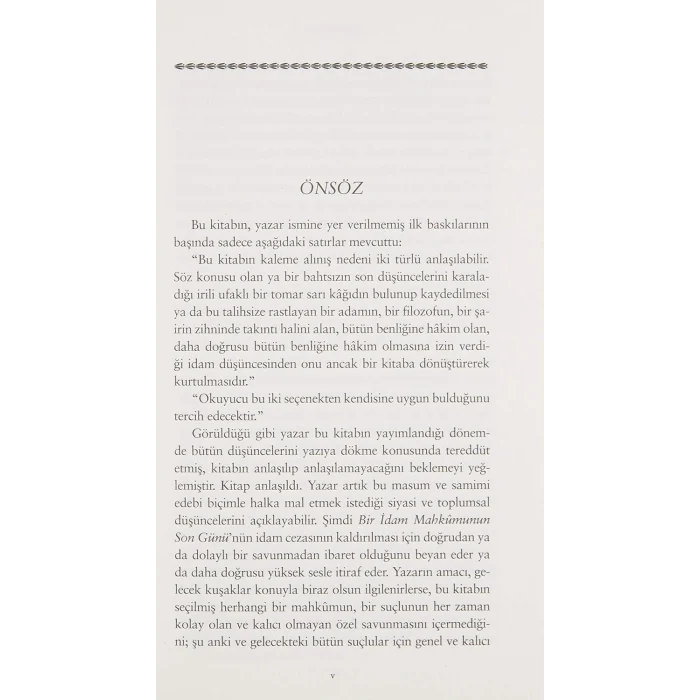 ÖNSÖZ

Bu kitabın, yazar ismine yer verilmemiş ilk baskılarının başında sadece aşağıdaki satırlar mevcuttu:

"Bu kitabın kaleme alınış nedeni iki türlü anlaşılabilir. Söz konusu olan ya bir bahtsızın son düşüncelerini karaladığı irili ufaklı bir tomar sarı kâğıdın bulunup kaydedilmesi ya da bu talihsize rastlayan bir adamın, bir filozofun, bir şairin zihninde takıntı halini alan, bütün benliğine hâkim olan, daha doğrusu bütün benliğine hâkim olmasına izin verdiği idam düşüncesinden onu ancak bir kitaba dönüştürerek kurtulmasıdır."

"Okuyucu bu iki seçenekten kendisine uygun bulduğunu tercih edecektir."

Görüldüğü gibi yazar bu kitabın yayımlandığı dönemde bütün düşüncelerini yazıya dökme konusunda tereddüt etmiş, kitabın anlaşılıp anlaşılamayacağını beklemeyi yeğlemiştir. Kitap anlaşıldı. Yazar artık bu masum ve samimi edebi biçimle halka mal etmek istediği siyasi ve toplumsal düşüncelerini açıklayabilir. Şimdi Bir İdam Mahkûmunun Son Günü'nün idam cezasının kaldırılması için doğrudan ya da dolaylı bir savunmadan ibaret olduğunu beyan eder ya da daha doğrusu yüksek sesle itiraf eder. Yazarın amacı, gelecek kuşaklar konuyla biraz olsun ilgilenirlerse, bu kitabın seçilmiş herhangi bir mahkûmun, bir suçlunun her zaman kolay olan ve kalıcı olmayan özel savunmasını içermediğini; şu anki ve gelecekteki bütün suçlular için genel ve kalıcı

v